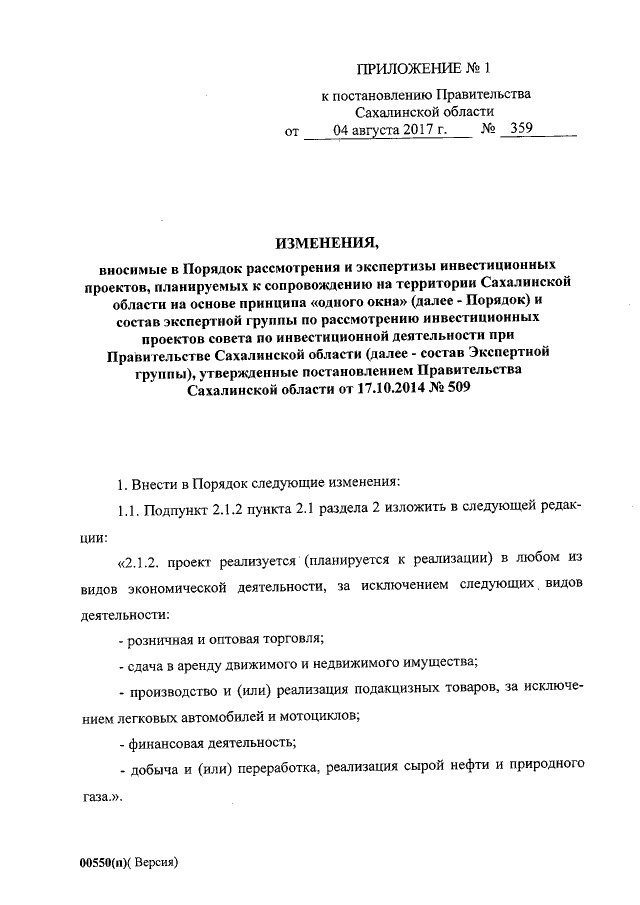 ПРИЛОЖЕНИЕ № 1
к постановлению Правительства
Сахалинской области
от 04 августа 2017 г. № 359

ИЗМЕНЕНИЯ,
вносимые в Порядок рассмотрения и экспертизы инвестиционных проектов, планируемых к сопровождению на территории Сахалинской области на основе принципа «одного окна» (далее - Порядок) и состав экспертной группы по рассмотрению инвестиционных проектов совета по инвестиционной деятельности при Правительстве Сахалинской области (далее - состав Экспертной группы), утвержденные постановлением Правительства Сахалинской области от 17.10.2014 № 509

1. Внести в Порядок следующие изменения:

1.1. Подпункт 2.1.2 пункта 2.1 раздела 2 изложить в следующей редакции:

«2.1.2. проект реализуется (планируется к реализации) в любом из видов экономической деятельности, за исключением следующих видов деятельности:

- розничная и оптовая торговля;

- сдача в аренду движимого и недвижимого имущества;

- производство и (или) реализация подакцизных товаров, за исключением легковых автомобилей и мотоциклов;

- финансовая деятельность;

- добыча и (или) переработка, реализация сырой нефти и природного газа.».

00550(п)( Версия)